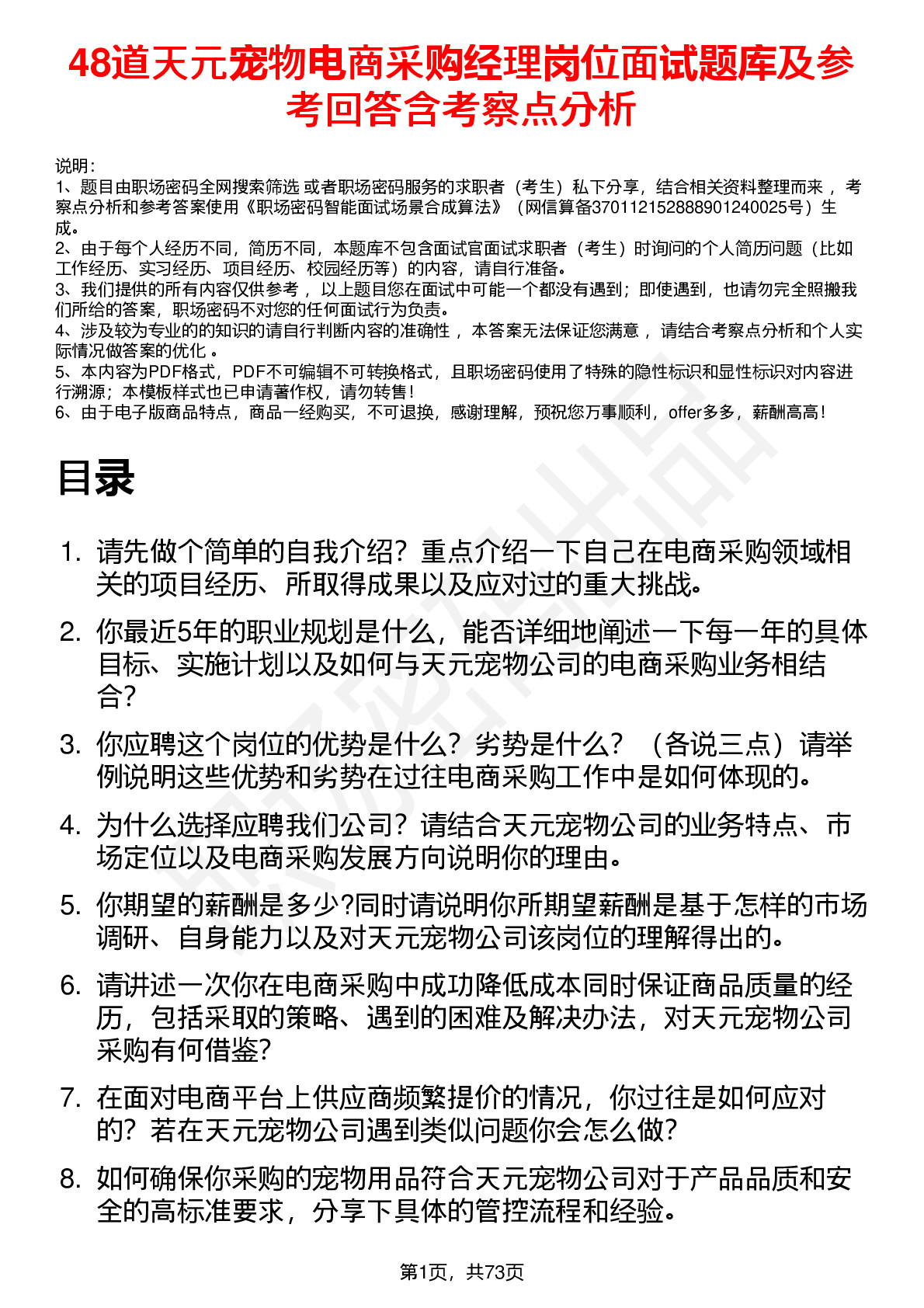 48道天元宠物电商采购经理岗位面试题库及参考回答含考察点分析

说明：
1、题目由职场密码全网搜索筛选 或者职场密码服务的求职者（考生）私下分享，结合相关资料整理而来 ，考察点分析和参考答案使用《职场密码智能面试场景合成算法》（网信算备370112152888901240025号）生成。
2、由于每个人经历不同，简历不同，本题库不包含面试官面试求职者（考生）时询问的个人简历问题（比如工作经历、实习经历、项目经历、校园经历等）的内容，请自行准备。
3、我们提供的所有内容仅供参考 ，以上题目您在面试中可能一个都没有遇到；即使遇到，也请勿完全照搬我们所给的答案，职场密码不对您的任何面试行为负责。
4、涉及较为专业的的知识的请自行判断内容的准确性 ，本答案无法保证您满意 ，请结合考察点分析和个人实际情况做答案的优化 。
5、本内容为PDF格式，PDF不可编辑不可转换格式，且职场密码使用了特殊的隐性标识和显性标识对内容进行溯源；本模板样式也已申请著作权，请勿转售！
6、由于电子版商品特点，商品一经购买，不可退换，感谢理解，预祝您万事顺利，offer多多，薪酬高高！

目录

1. 请先做个简单的自我介绍？重点介绍一下自己在电商采购领域相关的项目经历、所取得成果以及应对过的重大挑战。
2. 你最近5年的职业规划是什么，能否详细地阐述一下每一年的具体目标、实施计划以及如何与天元宠物公司的电商采购业务相结合？
3. 你应聘这个岗位的优势是什么？劣势是什么？（各说三点）请举例说明这些优势和劣势在过往电商采购工作中是如何体现的。
4. 为什么选择应聘我们公司？请结合天元宠物公司的业务特点、市场定位以及电商采购发展方向说明你的理由。
5. 你期望的薪酬是多少?同时请说明你所期望薪酬是基于怎样的市场调研、自身能力以及对天元宠物公司该岗位的理解得出的。
6. 请讲述一次你在电商采购中成功降低成本同时保证商品质量的经历，包括采取的策略、遇到的困难及解决办法，对天元宠物公司采购有何借鉴？
7. 在面对电商平台上供应商频繁提价的情况，你过往是如何应对的？若在天元宠物公司遇到类似问题你会怎么做？
8. 如何确保你采购的宠物用品符合天元宠物公司对于产品品质和安全的高标准要求，分享下具体的管控流程和经验。

第1页，共73页